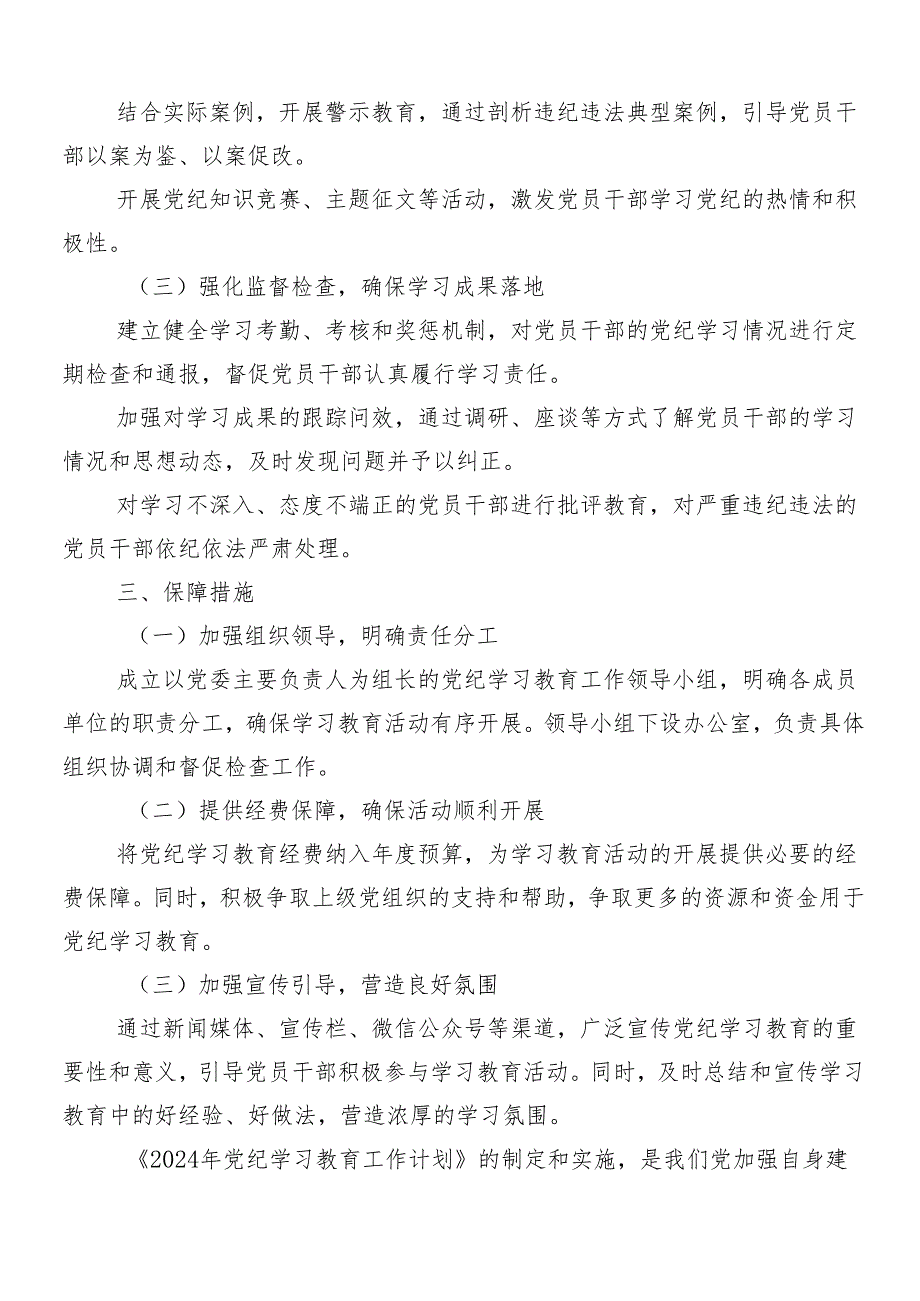 结合实际案例，开展警示教育，通过剖析违纪违法典型案例，引导党员干部以案为鉴、以案促改。

开展党纪知识竞赛、主题征文等活动，激发党员干部学习党纪的热情和积极性。

（三）强化监督检查，确保学习成果落地

建立健全学习考勤、考核和奖惩机制，对党员干部的党纪学习情况进行定期检查和通报，督促党员干部认真履行学习责任。

加强对学习成果的跟踪问效，通过调研、座谈等方式了解党员干部的学习情况和思想动态，及时发现问题并予以纠正。

对学习不深入、态度不端正的党员干部进行批评教育，对严重违纪违法的党员干部依纪依法严肃处理。

三、保障措施

（一）加强组织领导，明确责任分工

成立以党委主要负责人为组长的党纪学习教育工作领导小组，明确各成员单位的职责分工，确保学习教育活动有序开展。领导小组下设办公室，负责具体组织协调和督促检查工作。

（二）提供经费保障，确保活动顺利开展

将党纪学习教育经费纳入年度预算，为学习教育活动的开展提供必要的经费保障。同时，积极争取上级党组织的支持和帮助，争取更多的资源和资金用于党纪学习教育。

（三）加强宣传引导，营造良好氛围

通过新闻媒体、宣传栏、微信公众号等渠道，广泛宣传党纪学习教育的重要性和意义，引导党员干部积极参与学习教育活动。同时，及时总结和宣传学习教育中的好经验、好做法，营造浓厚的学习氛围。

《2024年党纪学习教育工作计划》的制定和实施，是我们党加强自身建